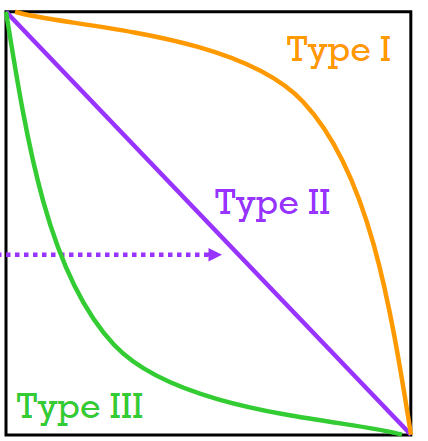 Type I

Type II

Type III